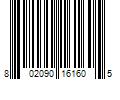 8 02090 16160 5